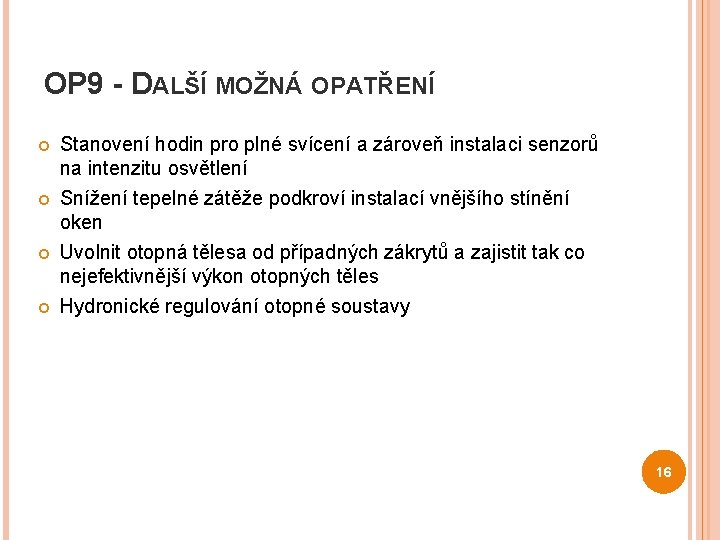 OP9 - DALŠÍ MOŽNÁ OPATŘENÍ

Stanovení hodin pro plné svícení a zároveň instalaci senzorů na intenzitu osvětlení

Snížení tepelné zátěže podkroví instalací vnějšího stínění oken

Uvolnit otopná tělesa od případných zákrytů a zajistit tak co nejefektivnější výkon otopných těles

Hydronické regulování otopné soustavy

16